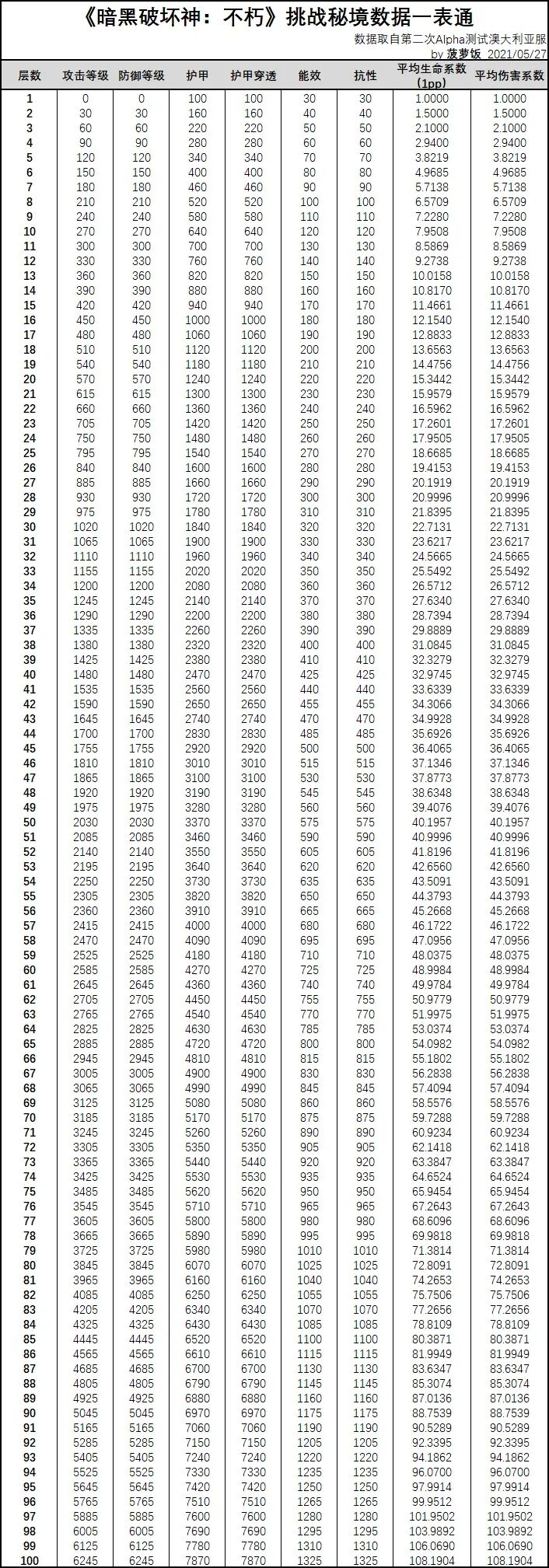 《暗黑破坏神：不朽》挑战秘境数据一表通

数据取自第二次Alpha测试澳大利亚服
by 菠萝饭 2021/05/27

| 层数 | 攻击等级 | 防御等级 | 护甲 | 护甲穿透 | 能效 | 抗性 | 平均生命系数(1pp) | 平均伤害系数 |
|---|---|---|---|---|---|---|---|---|
| 1 | 0 | 0 | 100 | 100 | 30 | 30 | 1.0000 | 1.0000 |
| 2 | 30 | 30 | 160 | 160 | 40 | 40 | 1.5000 | 1.5000 |
| 3 | 60 | 60 | 220 | 220 | 50 | 50 | 2.1000 | 2.1000 |
| 4 | 90 | 90 | 280 | 280 | 60 | 60 | 2.9400 | 2.9400 |
| 5 | 120 | 120 | 340 | 340 | 70 | 70 | 3.8219 | 3.8219 |
| 6 | 150 | 150 | 400 | 400 | 80 | 80 | 4.9685 | 4.9685 |
| 7 | 180 | 180 | 460 | 460 | 90 | 90 | 5.7138 | 5.7138 |
| 8 | 210 | 210 | 520 | 520 | 100 | 100 | 6.5709 | 6.5709 |
| 9 | 240 | 240 | 580 | 580 | 110 | 110 | 7.2280 | 7.2280 |
| 10 | 270 | 270 | 640 | 640 | 120 | 120 | 7.9508 | 7.9508 |
| 11 | 300 | 300 | 700 | 700 | 130 | 130 | 8.5869 | 8.5869 |
| 12 | 330 | 330 | 760 | 760 | 140 | 140 | 9.2738 | 9.2738 |
| 13 | 360 | 360 | 820 | 820 | 150 | 150 | 10.0158 | 10.0158 |
| 14 | 390 | 390 | 880 | 880 | 160 | 160 | 10.8170 | 10.8170 |
| 15 | 420 | 420 | 940 | 940 | 170 | 170 | 11.4661 | 11.4661 |
| 16 | 450 | 450 | 1000 | 1000 | 180 | 180 | 12.1540 | 12.1540 |
| 17 | 480 | 480 | 1060 | 1060 | 190 | 190 | 12.8833 | 12.8833 |
| 18 | 510 | 510 | 1120 | 1120 | 200 | 200 | 13.6563 | 13.6563 |
| 19 | 540 | 540 | 1180 | 1180 | 210 | 210 | 14.4756 | 14.4756 |
| 20 | 570 | 570 | 1240 | 1240 | 220 | 220 | 15.3442 | 15.3442 |
| 21 | 615 | 615 | 1300 | 1300 | 230 | 230 | 15.9579 | 15.9579 |
| 22 | 660 | 660 | 1360 | 1360 | 240 | 240 | 16.5962 | 16.5962 |
| 23 | 705 | 705 | 1420 | 1420 | 250 | 250 | 17.2601 | 17.2601 |
| 24 | 750 | 750 | 1480 | 1480 | 260 | 260 | 17.9505 | 17.9505 |
| 25 | 795 | 795 | 1540 | 1540 | 270 | 270 | 18.6685 | 18.6685 |
| 26 | 840 | 840 | 1600 | 1600 | 280 | 280 | 19.4153 | 19.4153 |
| 27 | 885 | 885 | 1660 | 1660 | 290 | 290 | 20.1919 | 20.1919 |
| 28 | 930 | 930 | 1720 | 1720 | 300 | 300 | 20.9996 | 20.9996 |
| 29 | 975 | 975 | 1780 | 1780 | 310 | 310 | 21.8395 | 21.8395 |
| 30 | 1020 | 1020 | 1840 | 1840 | 320 | 320 | 22.7131 | 22.7131 |
| 31 | 1065 | 1065 | 1900 | 1900 | 330 | 330 | 23.6217 | 23.6217 |
| 32 | 1110 | 1110 | 1960 | 1960 | 340 | 340 | 24.5665 | 24.5665 |
| 33 | 1155 | 1155 | 2020 | 2020 | 350 | 350 | 25.5492 | 25.5492 |
| 34 | 1200 | 1200 | 2080 | 2080 | 360 | 360 | 26.5712 | 26.5712 |
| 35 | 1245 | 1245 | 2140 | 2140 | 370 | 370 | 27.6340 | 27.6340 |
| 36 | 1290 | 1290 | 2200 | 2200 | 380 | 380 | 28.7394 | 28.7394 |
| 37 | 1335 | 1335 | 2260 | 2260 | 390 | 390 | 29.8889 | 29.8889 |
| 38 | 1380 | 1380 | 2320 | 2320 | 400 | 400 | 31.0845 | 31.0845 |
| 39 | 1425 | 1425 | 2380 | 2380 | 410 | 410 | 32.3279 | 32.3279 |
| 40 | 1480 | 1480 | 2470 | 2470 | 425 | 425 | 32.9745 | 32.9745 |
| 41 | 1535 | 1535 | 2560 | 2560 | 440 | 440 | 33.6339 | 33.6339 |
| 42 | 1590 | 1590 | 2650 | 2650 | 455 | 455 | 34.3066 | 34.3066 |
| 43 | 1645 | 1645 | 2740 | 2740 | 470 | 470 | 34.9928 | 34.9928 |
| 44 | 1700 | 1700 | 2830 | 2830 | 485 | 485 | 35.6926 | 35.6926 |
| 45 | 1755 | 1755 | 2920 | 2920 | 500 | 500 | 36.4065 | 36.4065 |
| 46 | 1810 | 1810 | 3010 | 3010 | 515 | 515 | 37.1346 | 37.1346 |
| 47 | 1865 | 1865 | 3100 | 3100 | 530 | 530 | 37.8773 | 37.8773 |
| 48 | 1920 | 1920 | 3190 | 3190 | 545 | 545 | 38.6348 | 38.6348 |
| 49 | 1975 | 1975 | 3280 | 3280 | 560 | 560 | 39.4076 | 39.4076 |
| 50 | 2030 | 2030 | 3370 | 3370 | 575 | 575 | 40.1957 | 40.1957 |
| 51 | 2085 | 2085 | 3460 | 3460 | 590 | 590 | 40.9996 | 40.9996 |
| 52 | 2140 | 2140 | 3550 | 3550 | 605 | 605 | 41.8196 | 41.8196 |
| 53 | 2195 | 2195 | 3640 | 3640 | 620 | 620 | 42.6560 | 42.6560 |
| 54 | 2250 | 2250 | 3730 | 3730 | 635 | 635 | 43.5091 | 43.5091 |
| 55 | 2305 | 2305 | 3820 | 3820 | 650 | 650 | 44.3793 | 44.3793 |
| 56 | 2360 | 2360 | 3910 | 3910 | 665 | 665 | 45.2668 | 45.2668 |
| 57 | 2415 | 2415 | 4000 | 4000 | 680 | 680 | 46.1722 | 46.1722 |
| 58 | 2470 | 2470 | 4090 | 4090 | 695 | 695 | 47.0956 | 47.0956 |
| 59 | 2525 | 2525 | 4180 | 4180 | 710 | 710 | 48.0375 | 48.0375 |
| 60 | 2585 | 2585 | 4270 | 4270 | 725 | 725 | 48.9984 | 48.9984 |
| 61 | 2645 | 2645 | 4360 | 4360 | 740 | 740 | 49.9784 | 49.9784 |
| 62 | 2705 | 2705 | 4450 | 4450 | 755 | 755 | 50.9779 | 50.9779 |
| 63 | 2765 | 2765 | 4540 | 4540 | 770 | 770 | 51.9975 | 51.9975 |
| 64 | 2825 | 2825 | 4630 | 4630 | 785 | 785 | 53.0374 | 53.0374 |
| 65 | 2885 | 2885 | 4720 | 4720 | 800 | 800 | 54.0982 | 54.0982 |
| 66 | 2945 | 2945 | 4810 | 4810 | 815 | 815 | 55.1802 | 55.1802 |
| 67 | 3005 | 3005 | 4900 | 4900 | 830 | 830 | 56.2838 | 56.2838 |
| 68 | 3065 | 3065 | 4990 | 4990 | 845 | 845 | 57.4094 | 57.4094 |
| 69 | 3125 | 3125 | 5080 | 5080 | 860 | 860 | 58.5576 | 58.5576 |
| 70 | 3185 | 3185 | 5170 | 5170 | 875 | 875 | 59.7288 | 59.7288 |
| 71 | 3245 | 3245 | 5260 | 5260 | 890 | 890 | 60.9234 | 60.9234 |
| 72 | 3305 | 3305 | 5350 | 5350 | 905 | 905 | 62.1418 | 62.1418 |
| 73 | 3365 | 3365 | 5440 | 5440 | 920 | 920 | 63.3847 | 63.3847 |
| 74 | 3425 | 3425 | 5530 | 5530 | 935 | 935 | 64.6524 | 64.6524 |
| 75 | 3485 | 3485 | 5620 | 5620 | 950 | 950 | 65.9454 | 65.9454 |
| 76 | 3545 | 3545 | 5710 | 5710 | 965 | 965 | 67.2643 | 67.2643 |
| 77 | 3605 | 3605 | 5800 | 5800 | 980 | 980 | 68.6096 | 68.6096 |
| 78 | 3665 | 3665 | 5890 | 5890 | 995 | 995 | 69.9818 | 69.9818 |
| 79 | 3725 | 3725 | 5980 | 5980 | 1010 | 1010 | 71.3814 | 71.3814 |
| 80 | 3845 | 3845 | 6070 | 6070 | 1025 | 1025 | 72.8091 | 72.8091 |
| 81 | 3965 | 3965 | 6160 | 6160 | 1040 | 1040 | 74.2653 | 74.2653 |
| 82 | 4085 | 4085 | 6250 | 6250 | 1055 | 1055 | 75.7506 | 75.7506 |
| 83 | 4205 | 4205 | 6340 | 6340 | 1070 | 1070 | 77.2656 | 77.2656 |
| 84 | 4325 | 4325 | 6430 | 6430 | 1085 | 1085 | 78.8109 | 78.8109 |
| 85 | 4445 | 4445 | 6520 | 6520 | 1100 | 1100 | 80.3871 | 80.3871 |
| 86 | 4565 | 4565 | 6610 | 6610 | 1115 | 1115 | 81.9949 | 81.9949 |
| 87 | 4685 | 4685 | 6700 | 6700 | 1130 | 1130 | 83.6347 | 83.6347 |
| 88 | 4805 | 4805 | 6790 | 6790 | 1145 | 1145 | 85.3074 | 85.3074 |
| 89 | 4925 | 4925 | 6880 | 6880 | 1160 | 1160 | 87.0136 | 87.0136 |
| 90 | 5045 | 5045 | 6970 | 6970 | 1175 | 1175 | 88.7539 | 88.7539 |
| 91 | 5165 | 5165 | 7060 | 7060 | 1190 | 1190 | 90.5289 | 90.5289 |
| 92 | 5285 | 5285 | 7150 | 7150 | 1205 | 1205 | 92.3395 | 92.3395 |
| 93 | 5405 | 5405 | 7240 | 7240 | 1220 | 1220 | 94.1862 | 94.1862 |
| 94 | 5525 | 5525 | 7330 | 7330 | 1235 | 1235 | 96.0700 | 96.0700 |
| 95 | 5645 | 5645 | 7420 | 7420 | 1250 | 1250 | 97.9914 | 97.9914 |
| 96 | 5765 | 5765 | 7510 | 7510 | 1265 | 1265 | 99.9512 | 99.9512 |
| 97 | 5885 | 5885 | 7600 | 7600 | 1280 | 1280 | 101.9502 | 101.9502 |
| 98 | 6005 | 6005 | 7690 | 7690 | 1295 | 1295 | 103.9892 | 103.9892 |
| 99 | 6125 | 6125 | 7780 | 7780 | 1310 | 1310 | 106.0690 | 106.0690 |
| 100 | 6245 | 6245 | 7870 | 7870 | 1325 | 1325 | 108.1904 | 108.1904 |